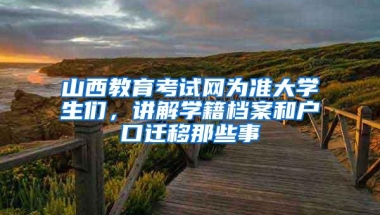 山西教育考试网为准大学生们，讲解学籍档案和户口迁移那些事